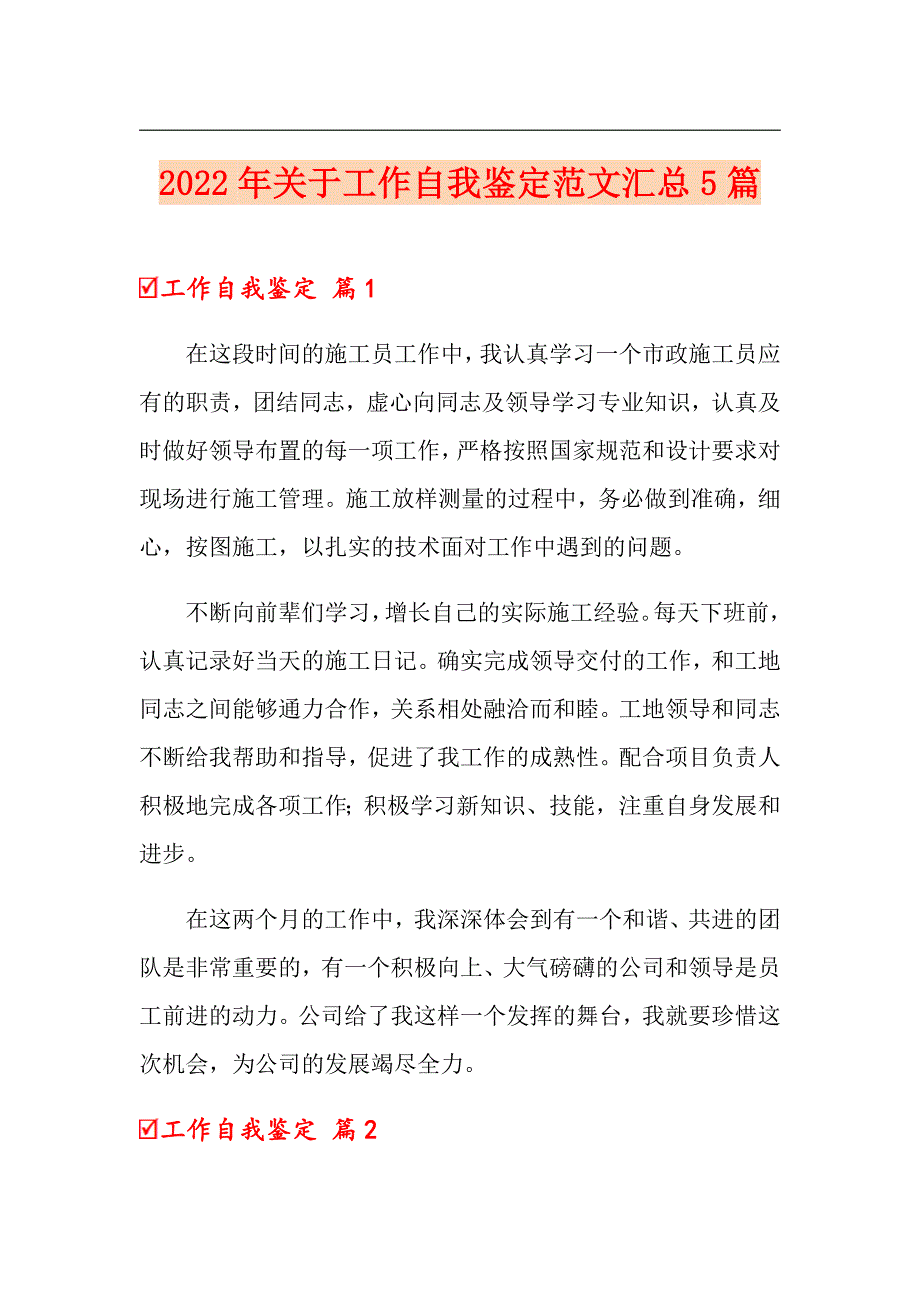 2022年关于工作自我鉴定范文汇总5篇

☑工作自我鉴定 篇1

在这段时间的施工员工作中，我认真学习一个市政施工员应有的职责，团结同志，虚心向同志及领导学习专业知识，认真及时做好领导布置的每一项工作，严格按照国家规范和设计要求对现场进行施工管理。施工放样测量的过程中，务必做到准确，细心，按图施工，以扎实的技术面对工作中遇到的问题。

不断向前辈们学习，增长自己的实际施工经验。每天下班前，认真记录好当天的施工日记。确实完成领导交付的工作，和工地同志之间能够通力合作，关系相处融洽而和睦。工地领导和同志不断给我帮助和指导，促进了我工作的成熟性。配合项目负责人积极地完成各项工作;积极学习新知识、技能，注重自身发展和进步。

在这两个月的工作中，我深深体会到有一个和谐、共进的团队是非常重要的，有一个积极向上、大气磅礴的公司和领导是员工前进的动力。公司给了我这样一个发挥的舞台，我就要珍惜这次机会，为公司的发展竭尽全力。

☑工作自我鉴定 篇2